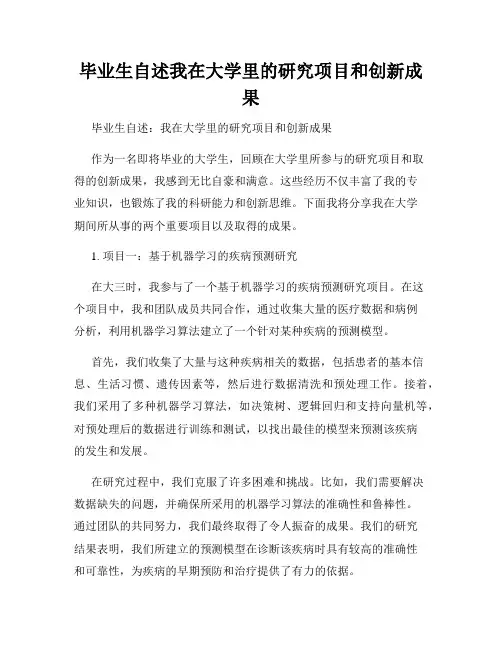 毕业生自述我在大学里的研究项目和创新成果

毕业生自述：我在大学里的研究项目和创新成果

作为一名即将毕业的大学生，回顾在大学里所参与的研究项目和取得的创新成果，我感到无比自豪和满意。这些经历不仅丰富了我的专业知识，也锻炼了我的科研能力和创新思维。下面我将分享我在大学期间所从事的两个重要项目以及取得的成果。

1. 项目一：基于机器学习的疾病预测研究

在大三时，我参与了一个基于机器学习的疾病预测研究项目。在这个项目中，我和团队成员共同合作，通过收集大量的医疗数据和病例分析，利用机器学习算法建立了一个针对某种疾病的预测模型。

首先，我们收集了大量与这种疾病相关的数据，包括患者的基本信息、生活习惯、遗传因素等，然后进行数据清洗和预处理工作。接着，我们采用了多种机器学习算法，如决策树、逻辑回归和支持向量机等，对预处理后的数据进行训练和测试，以找出最佳的模型来预测该疾病的发生和发展。

在研究过程中，我们克服了许多困难和挑战。比如，我们需要解决数据缺失的问题，并确保所采用的机器学习算法的准确性和鲁棒性。通过团队的共同努力，我们最终取得了令人振奋的成果。我们的研究结果表明，我们所建立的预测模型在诊断该疾病时具有较高的准确性和可靠性，为疾病的早期预防和治疗提供了有力的依据。